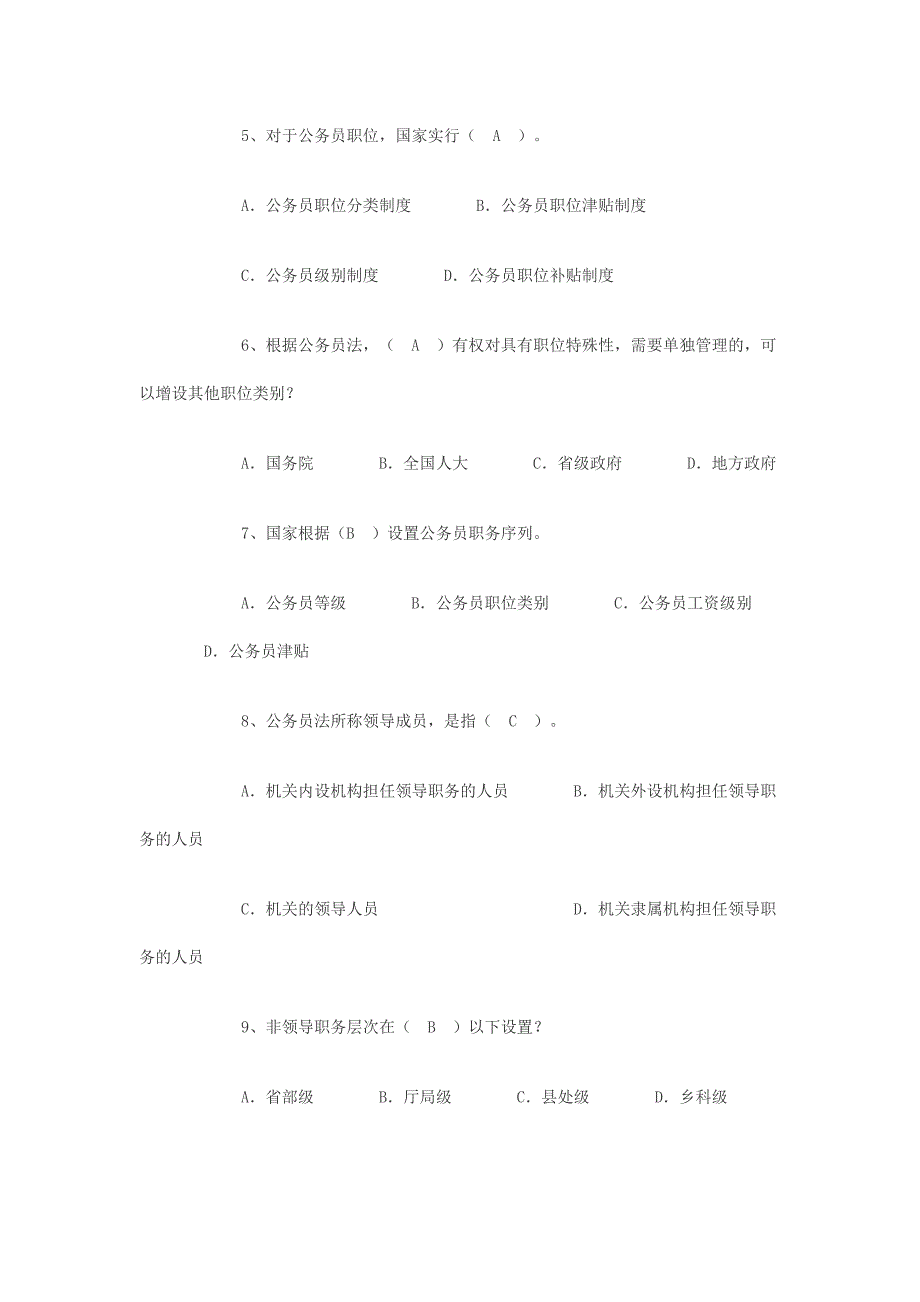 5、对于公务员职位，国家实行（ A ）。

A. 公务员职位分类制度 B. 公务员职位津贴制度

C. 公务员级别制度 D. 公务员职位补贴制度

6、根据公务员法，（ A ）有权对具有职位特殊性，需要单独管理的，可以增设其他职位类别？

A. 国务院 B. 全国人大 C. 省级政府 D. 地方政府

7、国家根据（B ）设置公务员职务序列。

A. 公务员等级 B. 公务员职位类别 C. 公务员工资级别 D. 公务员津贴

8、公务员法所称领导成员，是指（ C ）。

A. 机关内设机构担任领导职务的人员 B. 机关外设机构担任领导职务的人员

C. 机关的领导人员 D. 机关隶属机构担任领导职务的人员

9、非领导职务层次在（ B ）以下设置？

A. 省部级 B. 厅局级 C. 县处级 D. 乡科级